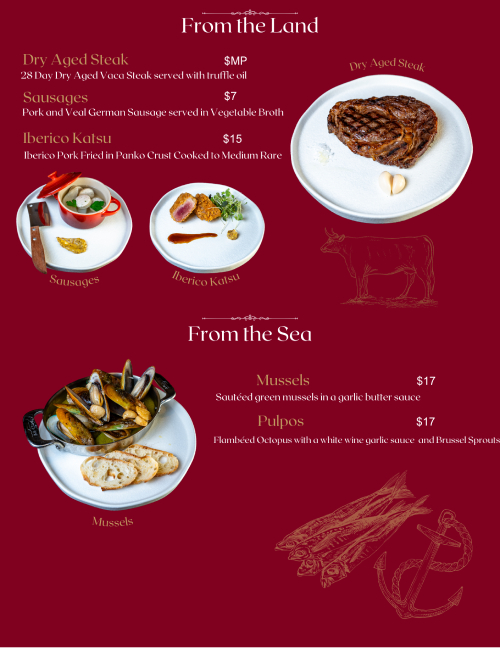 From the Land

Dry Aged Steak $MP
28 Day Dry Aged Vaca Steak served with truffle oil

Sausages $7
Pork and Veal German Sausage served in Vegetable Broth

Iberico Katsu $15
Iberico Pork Fried in Panko Crust Cooked to Medium Rare

Dry Aged Steak

Sausages

Iberico Katsu

From the Sea

Mussels $17
Sautéed green mussels in a garlic butter sauce

Pulpos $17
Flambéed Octopus with a white wine garlic sauce and Brussel Sprouts

Mussels